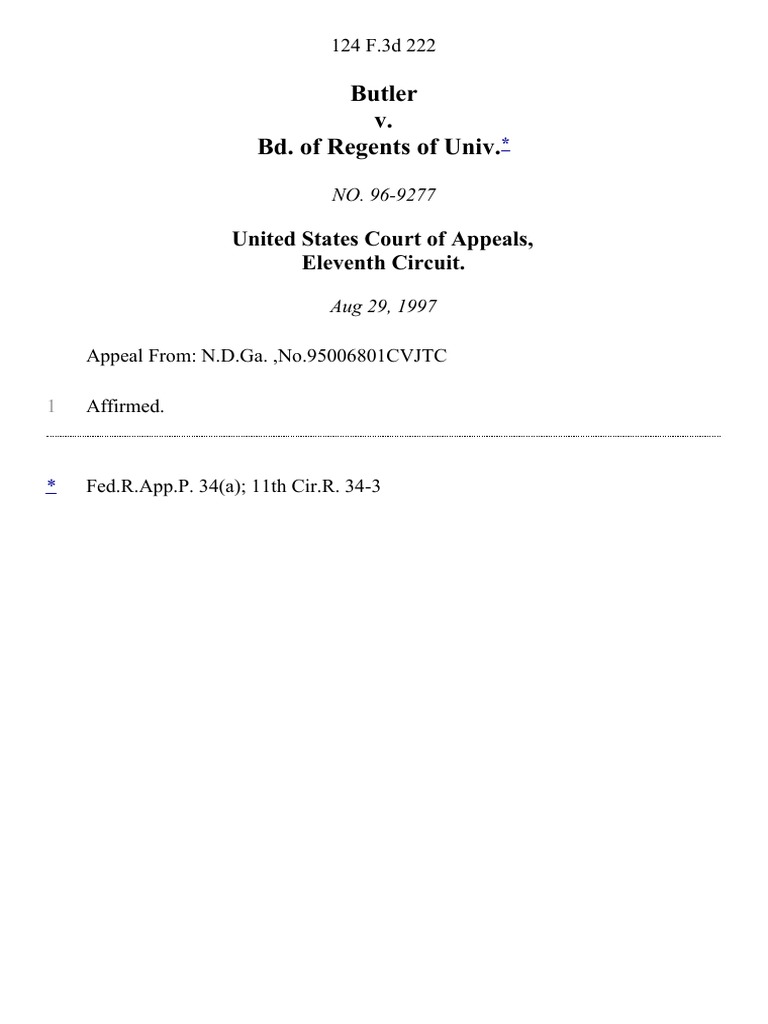 124 F.3d 222

Butler
v.
Bd. of Regents of Univ.*

NO. 96-9277

United States Court of Appeals,
Eleventh Circuit.

Aug 29, 1997

Appeal From: N.D.Ga. ,No.95006801CVJTC

1 Affirmed.

* Fed.R.App.P. 34(a); 11th Cir.R. 34-3